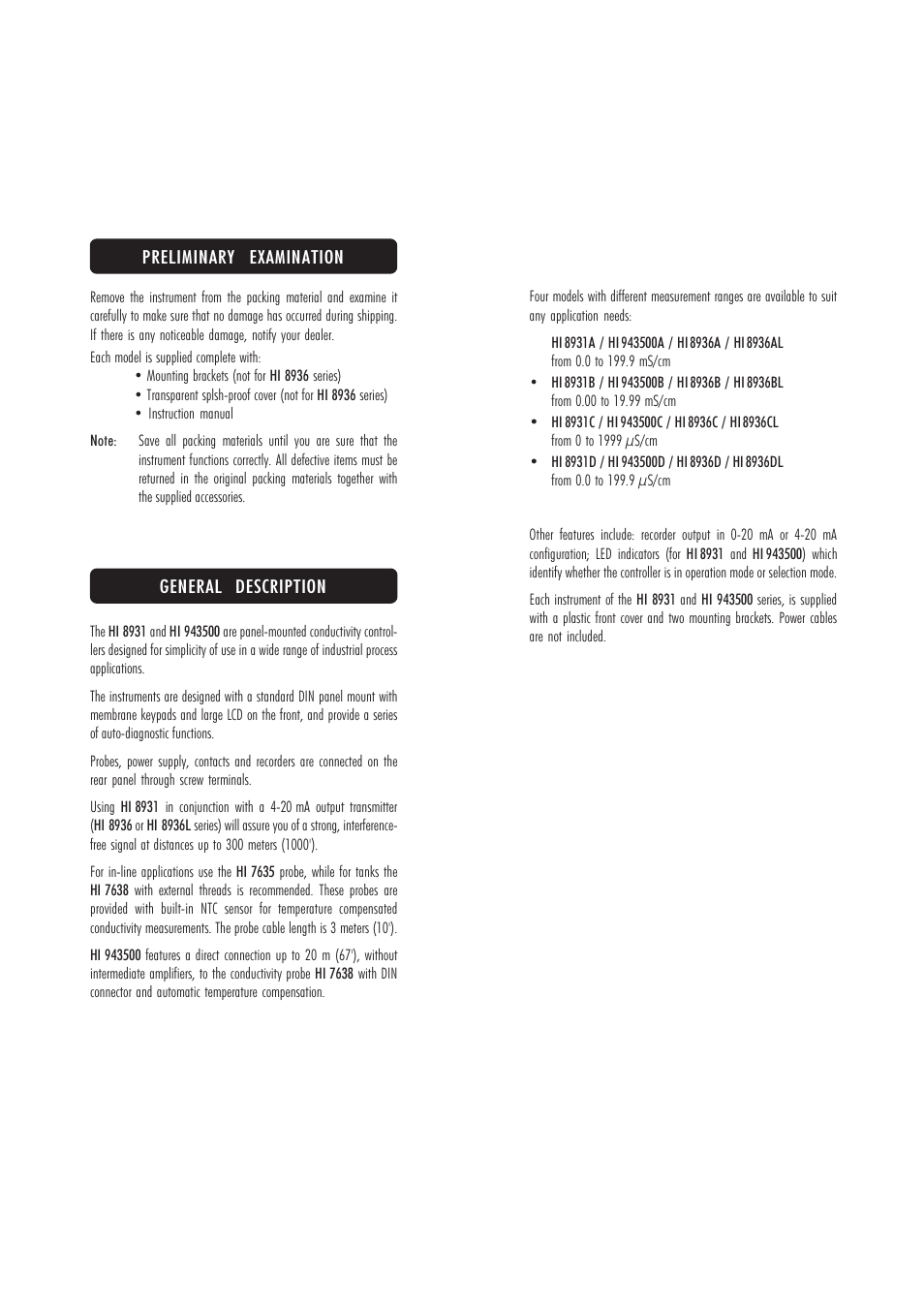 PRELIMINARY EXAMINATION

Remove the instrument from the packing material and examine it carefully to make sure that no damage has occurred during shipping. If there is any noticeable damage, notify your dealer.

Each model is supplied complete with:
• Mounting brackets (not for HI 8936 series)
• Transparent splsh-proof cover (not for HI 8936 series)
• Instruction manual

Note: Save all packing materials until you are sure that the instrument functions correctly. All defective items must be returned in the original packing materials together with the supplied accessories.

GENERAL DESCRIPTION

The HI 8931 and HI 943500 are panel-mounted conductivity controllers designed for simplicity of use in a wide range of industrial process applications.

The instruments are designed with a standard DIN panel mount with membrane keypads and large LCD on the front, and provide a series of auto-diagnostic functions.

Probes, power supply, contacts and recorders are connected on the rear panel through screw terminals.

Using HI 8931 in conjunction with a 4-20 mA output transmitter (HI 8936 or HI 8936L series) will assure you of a strong, interference-free signal at distances up to 300 meters (1000').

For in-line applications use the HI 7635 probe, while for tanks the HI 7638 with external threads is recommended. These probes are provided with built-in NTC sensor for temperature compensated conductivity measurements. The probe cable length is 3 meters (10').

HI 943500 features a direct connection up to 20 m (67'), without intermediate amplifiers, to the conductivity probe HI 7638 with DIN connector and automatic temperature compensation.

Four models with different measurement ranges are available to suit any application needs:

HI 8931A / HI 943500A / HI 8936A / HI 8936AL
from 0.0 to 199.9 mS/cm
• HI 8931B / HI 943500B / HI 8936B / HI 8936BL
from 0.00 to 19.99 mS/cm
• HI 8931C / HI 943500C / HI 8936C / HI 8936CL
from 0 to 1999 $\mu$S/cm
• HI 8931D / HI 943500D / HI 8936D / HI 8936DL
from 0.0 to 199.9 $\mu$S/cm

Other features include: recorder output in 0-20 mA or 4-20 mA configuration; LED indicators (for HI 8931 and HI 943500) which identify whether the controller is in operation mode or selection mode.

Each instrument of the HI 8931 and HI 943500 series, is supplied with a plastic front cover and two mounting brackets. Power cables are not included.